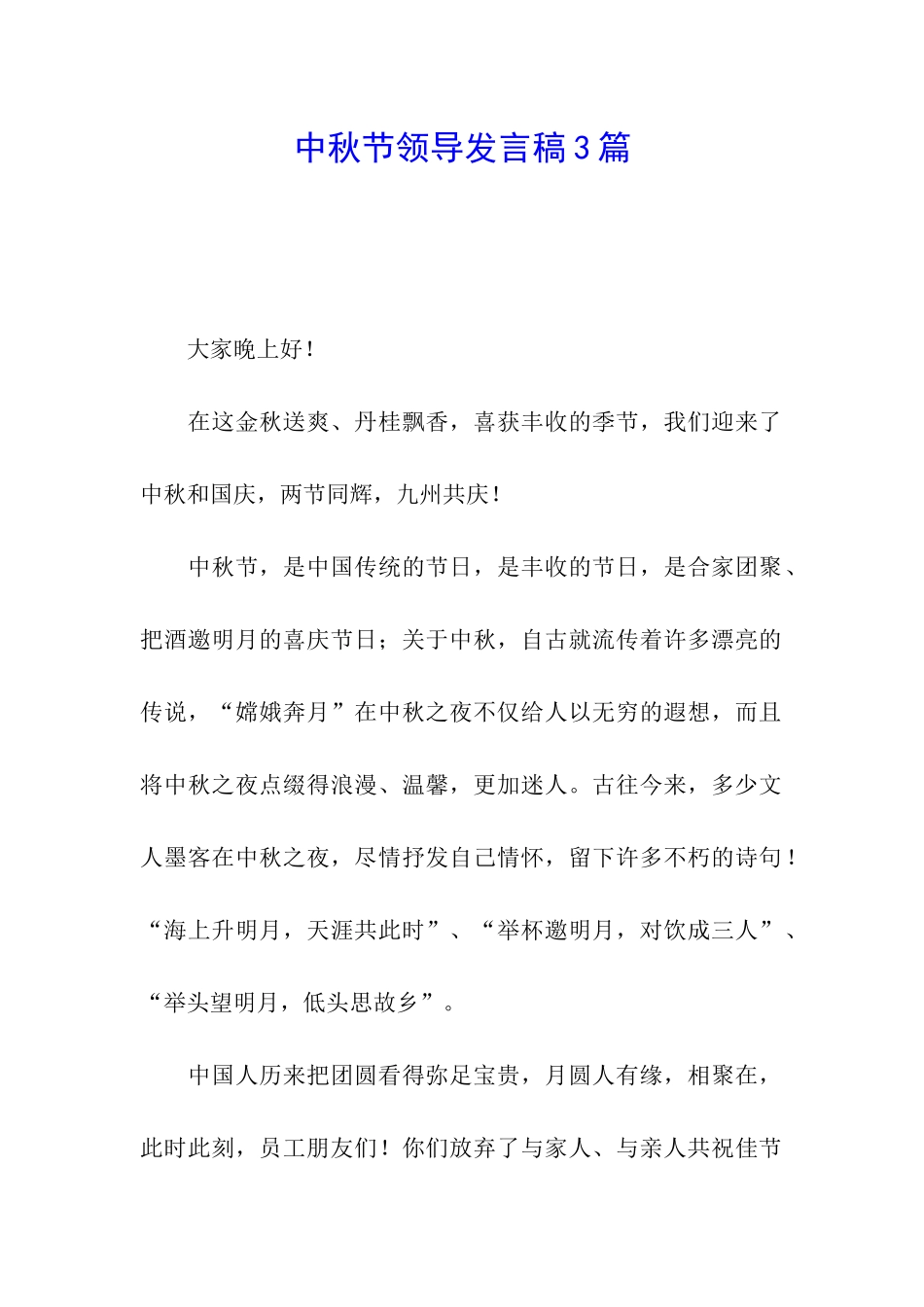 中秋节领导发言稿3篇

大家晚上好！

在这金秋送爽、丹桂飘香，喜获丰收的季节，我们迎来了中秋和国庆，两节同辉，九州共庆！

中秋节，是中国传统的节日，是丰收的节日，是合家团聚、把酒邀明月的喜庆节日；关于中秋，自古就流传着许多漂亮的传说，“嫦娥奔月”在中秋之夜不仅给人以无穷的遐想，而且将中秋之夜点缀得浪漫、温馨，更加迷人。古往今来，多少文人墨客在中秋之夜，尽情抒发自己情怀，留下许多不朽的诗句！“海上升明月，天涯共此时”、“举杯邀明月，对饮成三人”、“举头望明月，低头思故乡”。

中国人历来把团圆看得弥足宝贵，月圆人有缘，相聚在，此时此刻，员工朋友们！你们放弃了与家人、与亲人共祝佳节